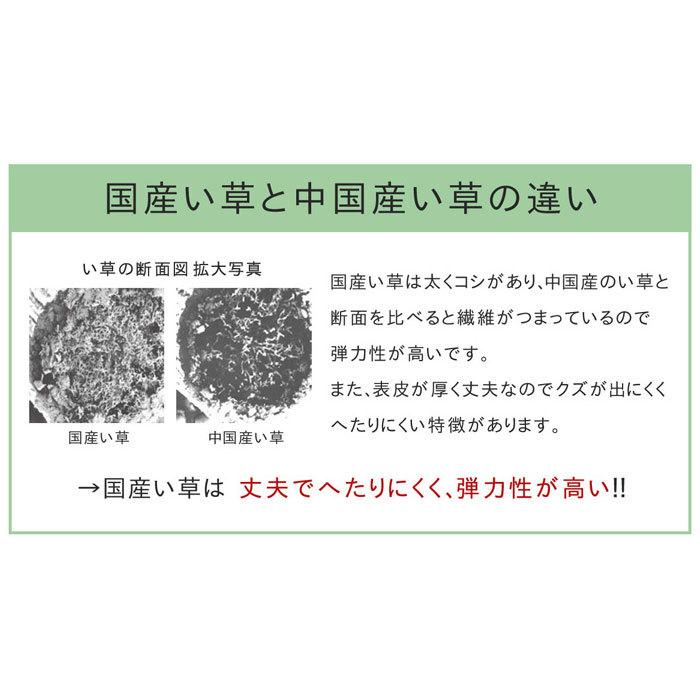 国産い草と中国産い草の違い

い草の断面図 拡大写真

国産い草

中国産い草

国産い草は太くコシがあり、中国産のい草と断面を比べると繊維がつまっているので弾力性が高いです。
また、表皮が厚く丈夫なのでクズが出にくくへたりにくい特徴があります。

→国産い草は 丈夫でへたりにくく、弾力性が高い!!